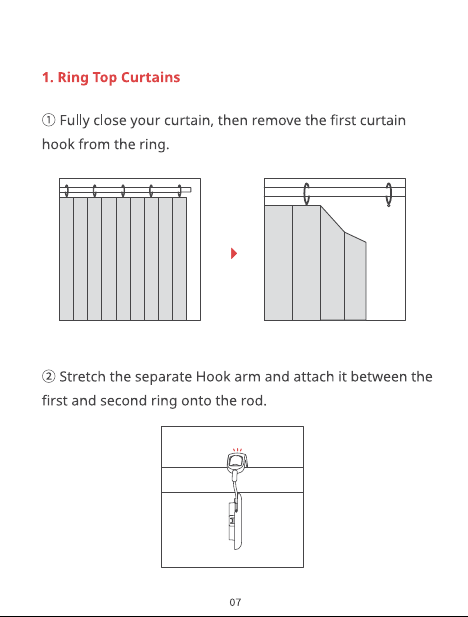 1. Ring Top Curtains

① Fully close your curtain, then remove the first curtain hook from the ring.

② Stretch the separate Hook arm and attach it between the first and second ring onto the rod.

07